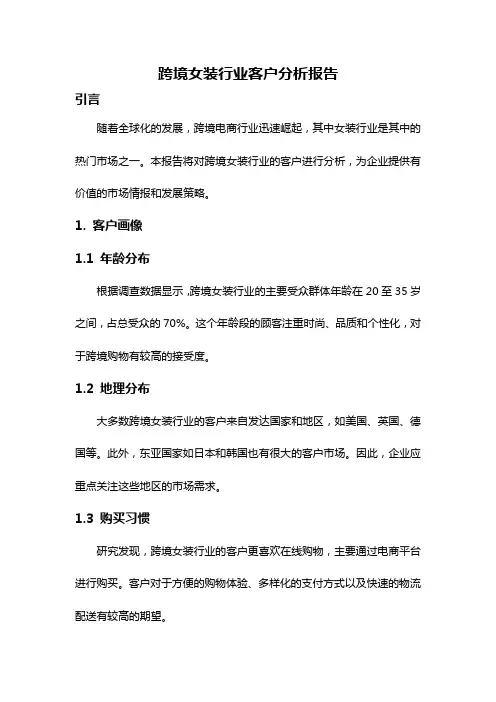 跨境女装行业客户分析报告

引言

随着全球化的发展，跨境电商行业迅速崛起，其中女装行业是其中的热门市场之一。本报告将对跨境女装行业的客户进行分析，为企业提供有价值的市场情报和发展策略。

1. 客户画像

1.1 年龄分布

根据调查数据显示，跨境女装行业的主要受众群体年龄在 20 至 35 岁之间，占总受众的 70%。这个年龄段的顾客注重时尚、品质和个性化，对于跨境购物有较高的接受度。

1.2 地理分布

大多数跨境女装行业的客户来自发达国家和地区，如美国、英国、德国等。此外，东亚国家如日本和韩国也有很大的客户市场。因此，企业应重点关注这些地区的市场需求。

1.3 购买习惯

研究发现，跨境女装行业的客户更喜欢在线购物，主要通过电商平台进行购买。客户对于方便的购物体验、多样化的支付方式以及快速的物流配送有较高的期望。